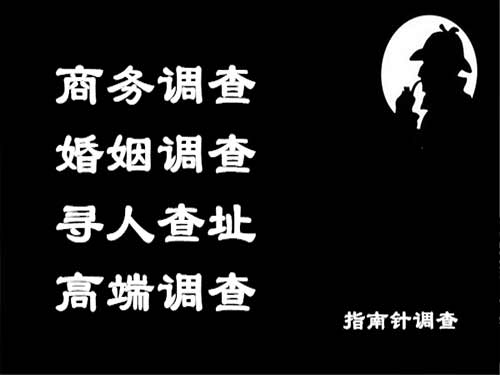 商务调查
婚姻调查
寻人查址
高端调查

指南针调查